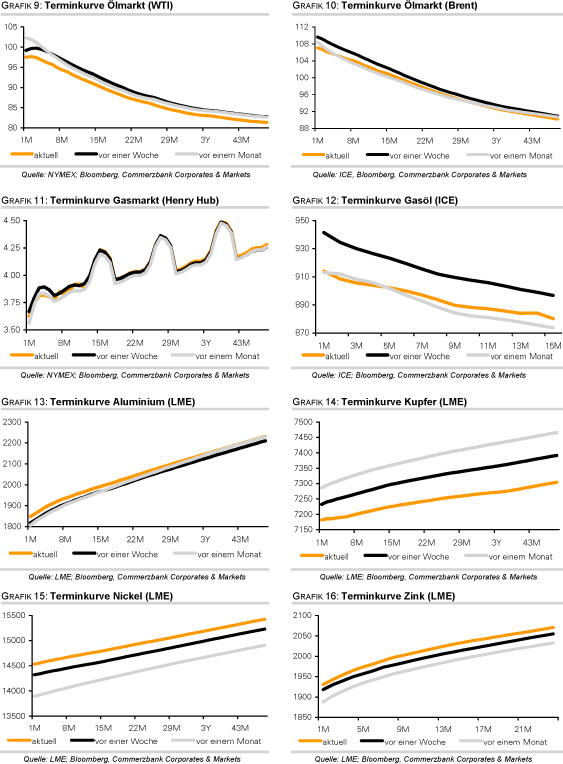 GRAFIK 9: Terminkurve Ölmarkt (WTI)

105
100
95
90
85
80
1M 8M 15M 22M 29M 3Y 43M

aktuell vor einer Woche vor einem Monat

Quelle: NYMEX; Bloomberg, Commerzbank Corporates & Markets

GRAFIK 10: Terminkurve Ölmarkt (Brent)

112
108
104
100
96
92
88
1M 8M 15M 22M 29M 3Y 43M

aktuell vor einer Woche vor einem Monat

Quelle: ICE, Bloomberg, Commerzbank Corporates & Markets

GRAFIK 11: Terminkurve Gasmarkt (Henry Hub)

4.50
4.25
4.00
3.75
3.50
1M 8M 15M 22M 29M 3Y 43M

aktuell vor einer Woche vor einem Monat

Quelle: NYMEX; Bloomberg, Commerzbank Corporates & Markets

GRAFIK 12: Terminkurve Gasöl (ICE)

950
930
910
890
870
1M 3M 5M 7M 9M 11M 13M 15M

aktuell vor einer Woche vor einem Monat

Quelle: ICE; Bloomberg, Commerzbank Corporates & Markets

GRAFIK 13: Terminkurve Aluminium (LME)

2300
2200
2100
2000
1900
1800
1M 8M 15M 22M 29M 3Y 43M

aktuell vor einer Woche vor einem Monat

Quelle: LME; Bloomberg, Commerzbank Corporates & Markets

GRAFIK 14: Terminkurve Kupfer (LME)

7500
7450
7400
7350
7300
7250
7200
7150
1M 8M 15M 22M 29M 3Y 43M

aktuell vor einer Woche vor einem Monat

Quelle: LME; Bloomberg, Commerzbank Corporates & Markets

GRAFIK 15: Terminkurve Nickel (LME)

15500
15000
14500
14000
13500
1M 8M 15M 22M 29M 3Y 43M

aktuell vor einer Woche vor einem Monat

Quelle: LME; Bloomberg, Commerzbank Corporates & Markets

GRAFIK 16: Terminkurve Zink (LME)

2100
2050
2000
1950
1900
1850
1M 5M 9M 13M 17M 21M

aktuell vor einer Woche vor einem Monat

Quelle: LME; Bloomberg, Commerzbank Corporates & Markets